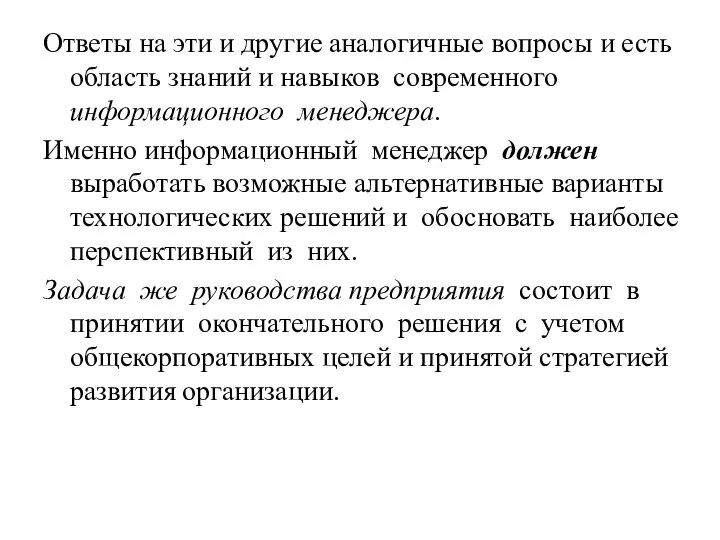 Ответы на эти и другие аналогичные вопросы и есть область знаний и навыков современного информационного менеджера.

Именно информационный менеджер должен выработать возможные альтернативные варианты технологических решений и обосновать наиболее перспективный из них.

Задача же руководства предприятия состоит в принятии окончательного решения с учетом общекорпоративных целей и принятой стратегией развития организации.